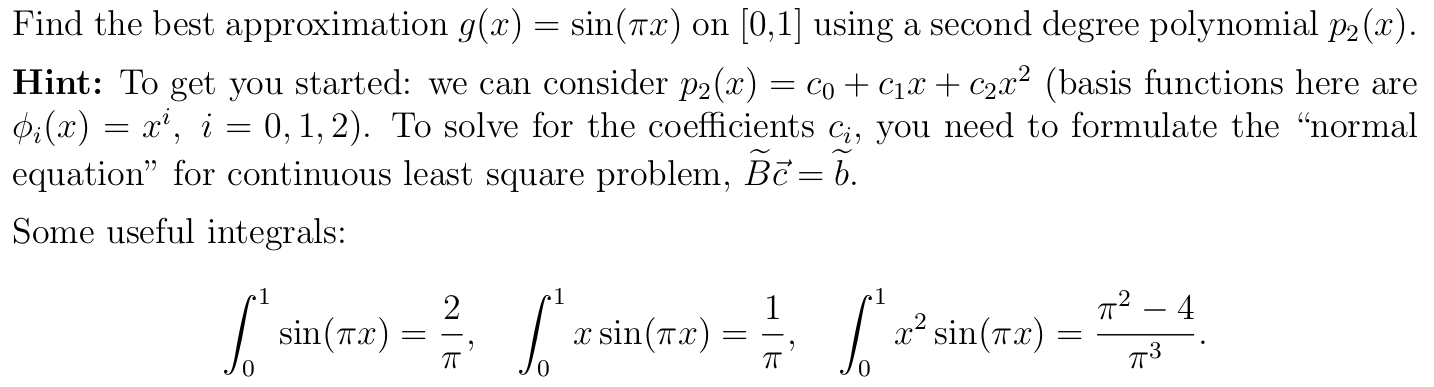 Find the best approximation $g(x) = \sin(\pi x)$ on [0,1] using a second degree polynomial $p_2(x)$.

**Hint:** To get you started: we can consider $p_2(x) = c_0 + c_1 x + c_2 x^2$ (basis functions here are $\phi_i(x) = x^i,\ i = 0, 1, 2$). To solve for the coefficients $c_i$, you need to formulate the "normal equation" for continuous least square problem, $\widetilde{B}\vec{c} = \widetilde{b}$.

Some useful integrals:

$$\int_0^1 \sin(\pi x) = \frac{2}{\pi}, \quad \int_0^1 x\sin(\pi x) = \frac{1}{\pi}, \quad \int_0^1 x^2 \sin(\pi x) = \frac{\pi^2 - 4}{\pi^3}.$$